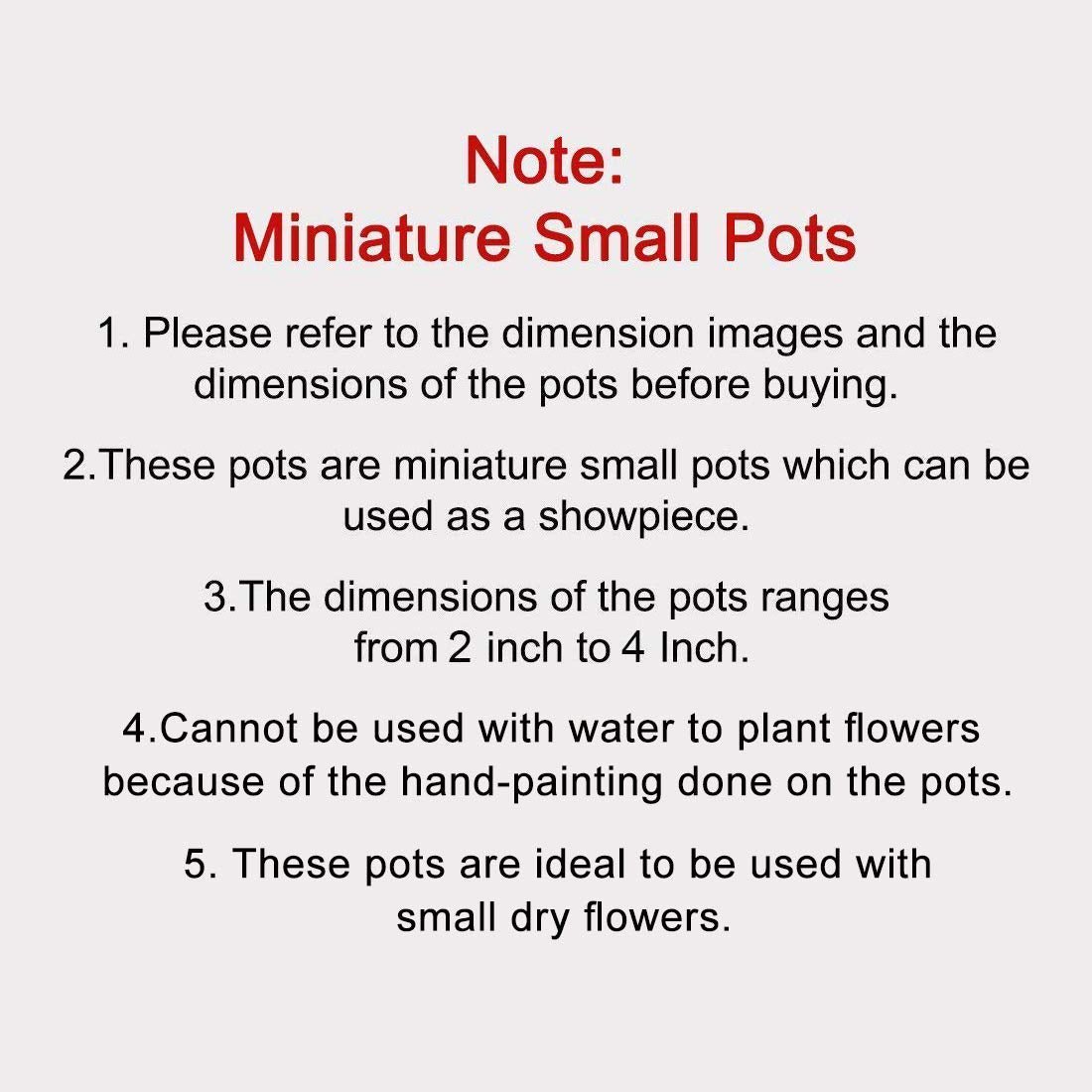 Note:
Miniature Small Pots

1. Please refer to the dimension images and the dimensions of the pots before buying.

2.These pots are miniature small pots which can be used as a showpiece.

3.The dimensions of the pots ranges from 2 inch to 4 Inch.

4.Cannot be used with water to plant flowers because of the hand-painting done on the pots.

5. These pots are ideal to be used with small dry flowers.